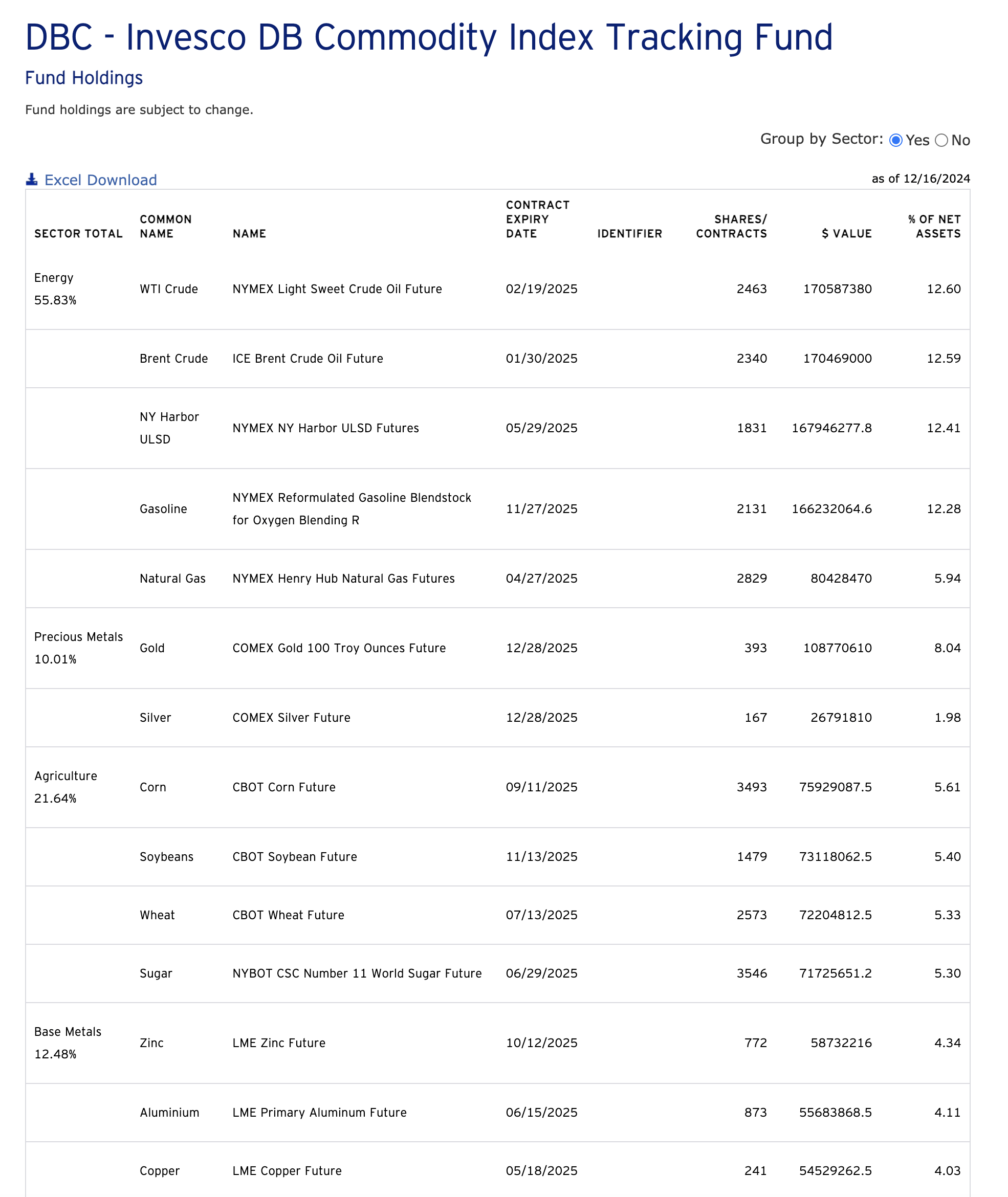 DBC - Invesco DB Commodity Index Tracking Fund

Fund Holdings

Fund holdings are subject to change.

Group by Sector: Yes No

Excel Download

as of 12/16/2024

| SECTOR TOTAL | COMMON NAME | NAME | CONTRACT EXPIRY DATE | IDENTIFIER | SHARES/ CONTRACTS | $ VALUE | % OF NET ASSETS |
|---|---|---|---|---|---|---|---|
| Energy 55.83% | WTI Crude | NYMEX Light Sweet Crude Oil Future | 02/19/2025 | | 2463 | 170587380 | 12.60 |
| | Brent Crude | ICE Brent Crude Oil Future | 01/30/2025 | | 2340 | 170469000 | 12.59 |
| | NY Harbor ULSD | NYMEX NY Harbor ULSD Futures | 05/29/2025 | | 1831 | 167946277.8 | 12.41 |
| | Gasoline | NYMEX Reformulated Gasoline Blendstock for Oxygen Blending R | 11/27/2025 | | 2131 | 166232064.6 | 12.28 |
| | Natural Gas | NYMEX Henry Hub Natural Gas Futures | 04/27/2025 | | 2829 | 80428470 | 5.94 |
| Precious Metals 10.01% | Gold | COMEX Gold 100 Troy Ounces Future | 12/28/2025 | | 393 | 108770610 | 8.04 |
| | Silver | COMEX Silver Future | 12/28/2025 | | 167 | 26791810 | 1.98 |
| Agriculture 21.64% | Corn | CBOT Corn Future | 09/11/2025 | | 3493 | 75929087.5 | 5.61 |
| | Soybeans | CBOT Soybean Future | 11/13/2025 | | 1479 | 73118062.5 | 5.40 |
| | Wheat | CBOT Wheat Future | 07/13/2025 | | 2573 | 72204812.5 | 5.33 |
| | Sugar | NYBOT CSC Number 11 World Sugar Future | 06/29/2025 | | 3546 | 71725651.2 | 5.30 |
| Base Metals 12.48% | Zinc | LME Zinc Future | 10/12/2025 | | 772 | 58732216 | 4.34 |
| | Aluminium | LME Primary Aluminum Future | 06/15/2025 | | 873 | 55683868.5 | 4.11 |
| | Copper | LME Copper Future | 05/18/2025 | | 241 | 54529262.5 | 4.03 |